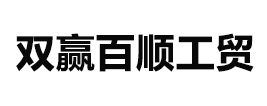 双赢百顺工贸